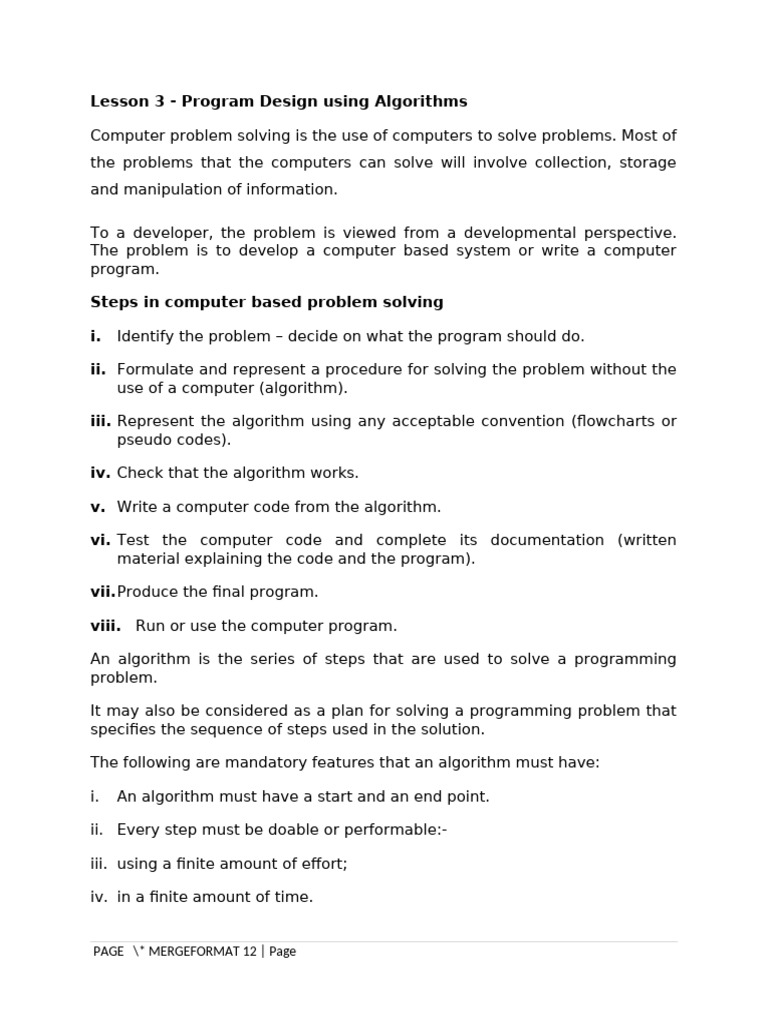 Lesson 3 - Program Design using Algorithms

Computer problem solving is the use of computers to solve problems. Most of the problems that the computers can solve will involve collection, storage and manipulation of information.

To a developer, the problem is viewed from a developmental perspective. The problem is to develop a computer based system or write a computer program.

Steps in computer based problem solving

i. Identify the problem – decide on what the program should do.

ii. Formulate and represent a procedure for solving the problem without the use of a computer (algorithm).

iii. Represent the algorithm using any acceptable convention (flowcharts or pseudo codes).

iv. Check that the algorithm works.

v. Write a computer code from the algorithm.

vi. Test the computer code and complete its documentation (written material explaining the code and the program).

vii. Produce the final program.

viii. Run or use the computer program.

An algorithm is the series of steps that are used to solve a programming problem.

It may also be considered as a plan for solving a programming problem that specifies the sequence of steps used in the solution.

The following are mandatory features that an algorithm must have:

i. An algorithm must have a start and an end point.

ii. Every step must be doable or performable:-

iii. using a finite amount of effort;

iv. in a finite amount of time.

PAGE \* MERGEFORMAT 12 | Page